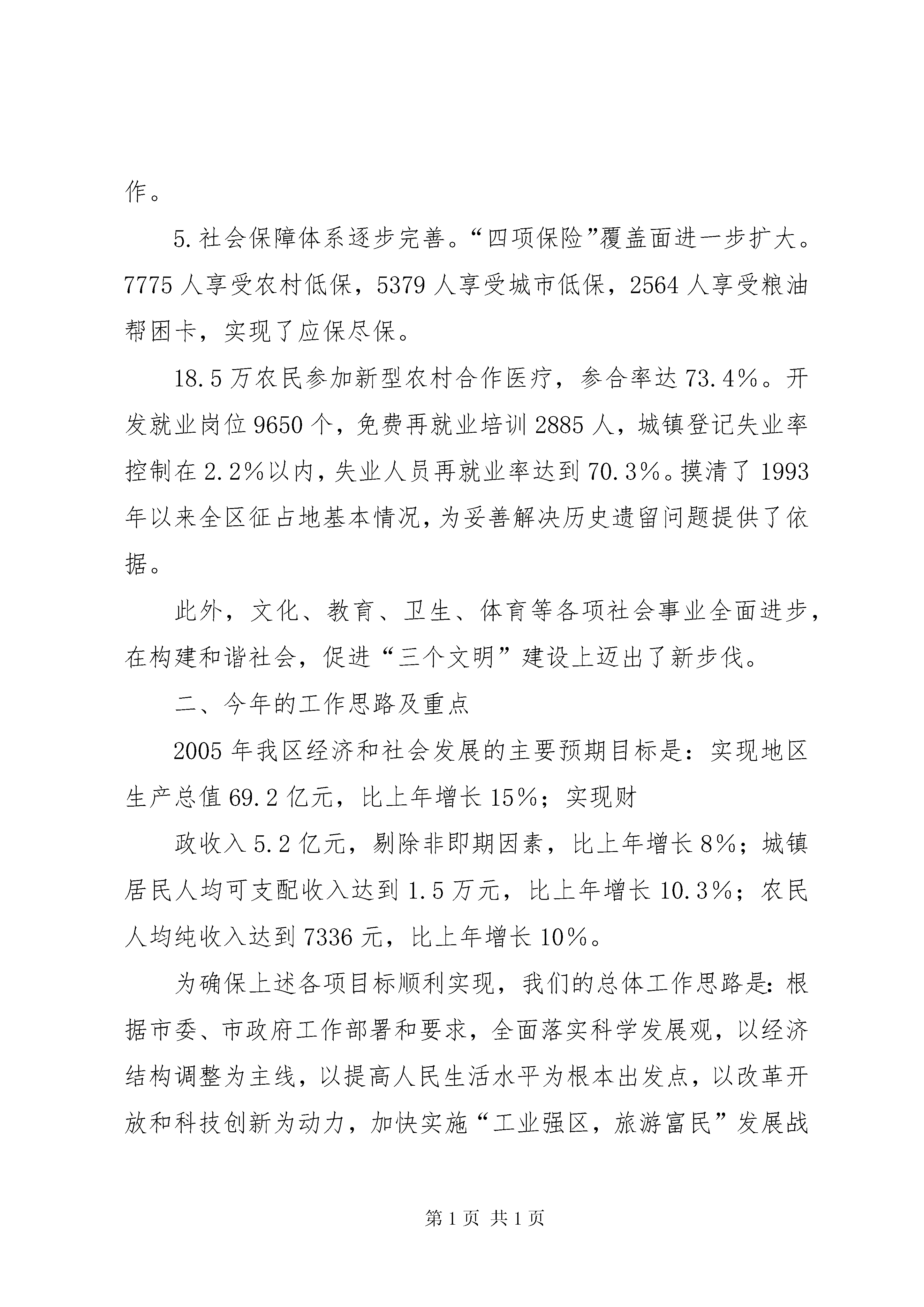 作。

5.社会保障体系逐步完善。“四项保险”覆盖面进一步扩大。7775人享受农村低保，5379人享受城市低保，2564人享受粮油帮困卡，实现了应保尽保。

18.5万农民参加新型农村合作医疗，参合率达73.4%。开发就业岗位9650个，免费再就业培训2885人，城镇登记失业率控制在2.2%以内，失业人员再就业率达到70.3%。摸清了1993年以来全区征占地基本情况，为妥善解决历史遗留问题提供了依据。

此外，文化、教育、卫生、体育等各项社会事业全面进步，在构建和谐社会，促进“三个文明”建设上迈出了新步伐。

二、今年的工作思路及重点

2005年我区经济和社会发展的主要预期目标是：实现地区生产总值69.2亿元，比上年增长15%；实现财

政收入5.2亿元，剔除非即期因素，比上年增长8%；城镇居民人均可支配收入达到1.5万元，比上年增长10.3%；农民人均纯收入达到7336元，比上年增长10%。

为确保上述各项目标顺利实现，我们的总体工作思路是：根据市委、市政府工作部署和要求，全面落实科学发展观，以经济结构调整为主线，以提高人民生活水平为根本出发点，以改革开放和科技创新为动力，加快实施“工业强区，旅游富民”发展战

第1页 共1页